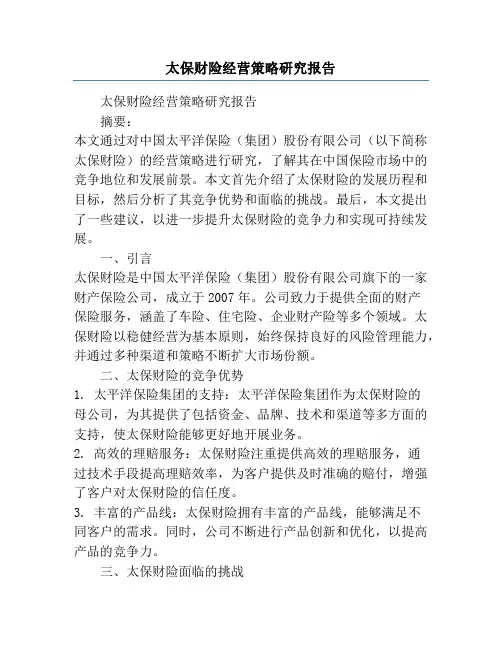 太保财险经营策略研究报告

太保财险经营策略研究报告

摘要：

本文通过对中国太平洋保险（集团）股份有限公司（以下简称太保财险）的经营策略进行研究，了解其在中国保险市场中的竞争地位和发展前景。本文首先介绍了太保财险的发展历程和目标，然后分析了其竞争优势和面临的挑战。最后，本文提出了一些建议，以进一步提升太保财险的竞争力和实现可持续发展。

一、引言

太保财险是中国太平洋保险（集团）股份有限公司旗下的一家财产保险公司，成立于 2007 年。公司致力于提供全面的财产保险服务，涵盖了车险、住宅险、企业财产险等多个领域。太保财险以稳健经营为基本原则，始终保持良好的风险管理能力，并通过多种渠道和策略不断扩大市场份额。

二、太保财险的竞争优势

1. 太平洋保险集团的支持：太平洋保险集团作为太保财险的母公司，为其提供了包括资金、品牌、技术和渠道等多方面的支持，使太保财险能够更好地开展业务。

2. 高效的理赔服务：太保财险注重提供高效的理赔服务，通过技术手段提高理赔效率，为客户提供及时准确的赔付，增强了客户对太保财险的信任度。

3. 丰富的产品线：太保财险拥有丰富的产品线，能够满足不同客户的需求。同时，公司不断进行产品创新和优化，以提高产品的竞争力。

三、太保财险面临的挑战